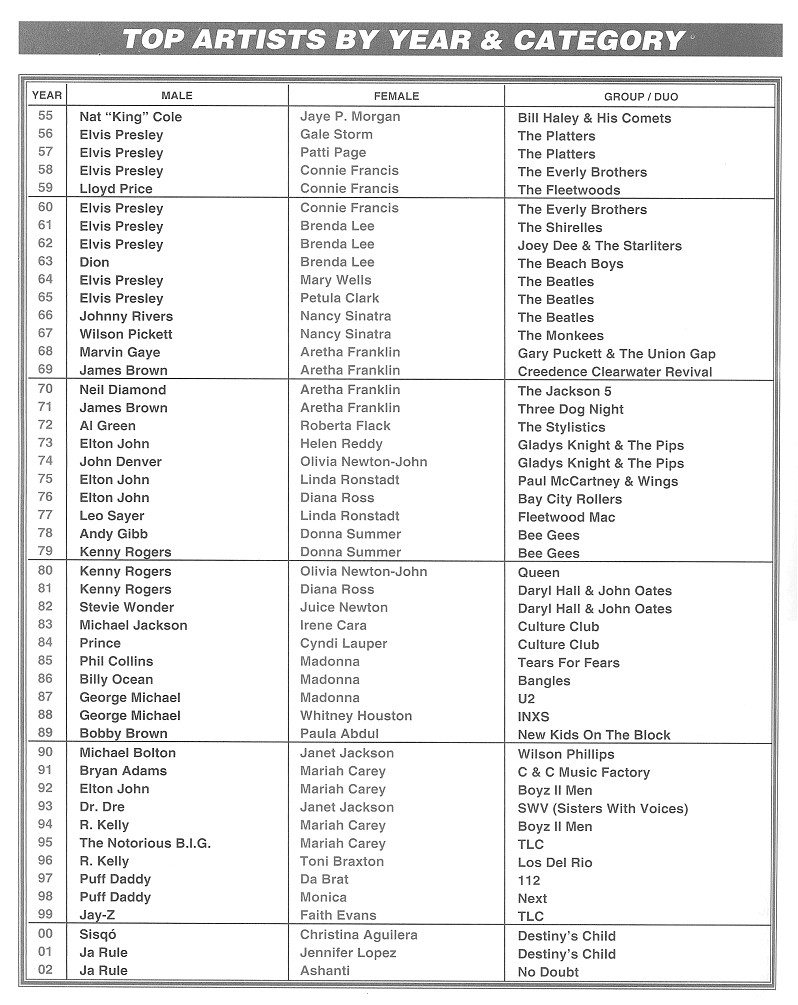 TOP ARTISTS BY YEAR & CATEGORY

| YEAR | MALE | FEMALE | GROUP / DUO |
|---|---|---|---|
| 55 | Nat "King" Cole | Jaye P. Morgan | Bill Haley & His Comets |
| 56 | Elvis Presley | Gale Storm | The Platters |
| 57 | Elvis Presley | Patti Page | The Platters |
| 58 | Elvis Presley | Connie Francis | The Everly Brothers |
| 59 | Lloyd Price | Connie Francis | The Fleetwoods |
| 60 | Elvis Presley | Connie Francis | The Everly Brothers |
| 61 | Elvis Presley | Brenda Lee | The Shirelles |
| 62 | Elvis Presley | Brenda Lee | Joey Dee & The Starliters |
| 63 | Dion | Brenda Lee | The Beach Boys |
| 64 | Elvis Presley | Mary Wells | The Beatles |
| 65 | Elvis Presley | Petula Clark | The Beatles |
| 66 | Johnny Rivers | Nancy Sinatra | The Beatles |
| 67 | Wilson Pickett | Nancy Sinatra | The Monkees |
| 68 | Marvin Gaye | Aretha Franklin | Gary Puckett & The Union Gap |
| 69 | James Brown | Aretha Franklin | Creedence Clearwater Revival |
| 70 | Neil Diamond | Aretha Franklin | The Jackson 5 |
| 71 | James Brown | Aretha Franklin | Three Dog Night |
| 72 | Al Green | Roberta Flack | The Stylistics |
| 73 | Elton John | Helen Reddy | Gladys Knight & The Pips |
| 74 | John Denver | Olivia Newton-John | Gladys Knight & The Pips |
| 75 | Elton John | Linda Ronstadt | Paul McCartney & Wings |
| 76 | Elton John | Diana Ross | Bay City Rollers |
| 77 | Leo Sayer | Linda Ronstadt | Fleetwood Mac |
| 78 | Andy Gibb | Donna Summer | Bee Gees |
| 79 | Kenny Rogers | Donna Summer | Bee Gees |
| 80 | Kenny Rogers | Olivia Newton-John | Queen |
| 81 | Kenny Rogers | Diana Ross | Daryl Hall & John Oates |
| 82 | Stevie Wonder | Juice Newton | Daryl Hall & John Oates |
| 83 | Michael Jackson | Irene Cara | Culture Club |
| 84 | Prince | Cyndi Lauper | Culture Club |
| 85 | Phil Collins | Madonna | Tears For Fears |
| 86 | Billy Ocean | Madonna | Bangles |
| 87 | George Michael | Madonna | U2 |
| 88 | George Michael | Whitney Houston | INXS |
| 89 | Bobby Brown | Paula Abdul | New Kids On The Block |
| 90 | Michael Bolton | Janet Jackson | Wilson Phillips |
| 91 | Bryan Adams | Mariah Carey | C & C Music Factory |
| 92 | Elton John | Mariah Carey | Boyz II Men |
| 93 | Dr. Dre | Janet Jackson | SWV (Sisters With Voices) |
| 94 | R. Kelly | Mariah Carey | Boyz II Men |
| 95 | The Notorious B.I.G. | Mariah Carey | TLC |
| 96 | R. Kelly | Toni Braxton | Los Del Rio |
| 97 | Puff Daddy | Da Brat | 112 |
| 98 | Puff Daddy | Monica | Next |
| 99 | Jay-Z | Faith Evans | TLC |
| 00 | Sisqó | Christina Aguilera | Destiny's Child |
| 01 | Ja Rule | Jennifer Lopez | Destiny's Child |
| 02 | Ja Rule | Ashanti | No Doubt |